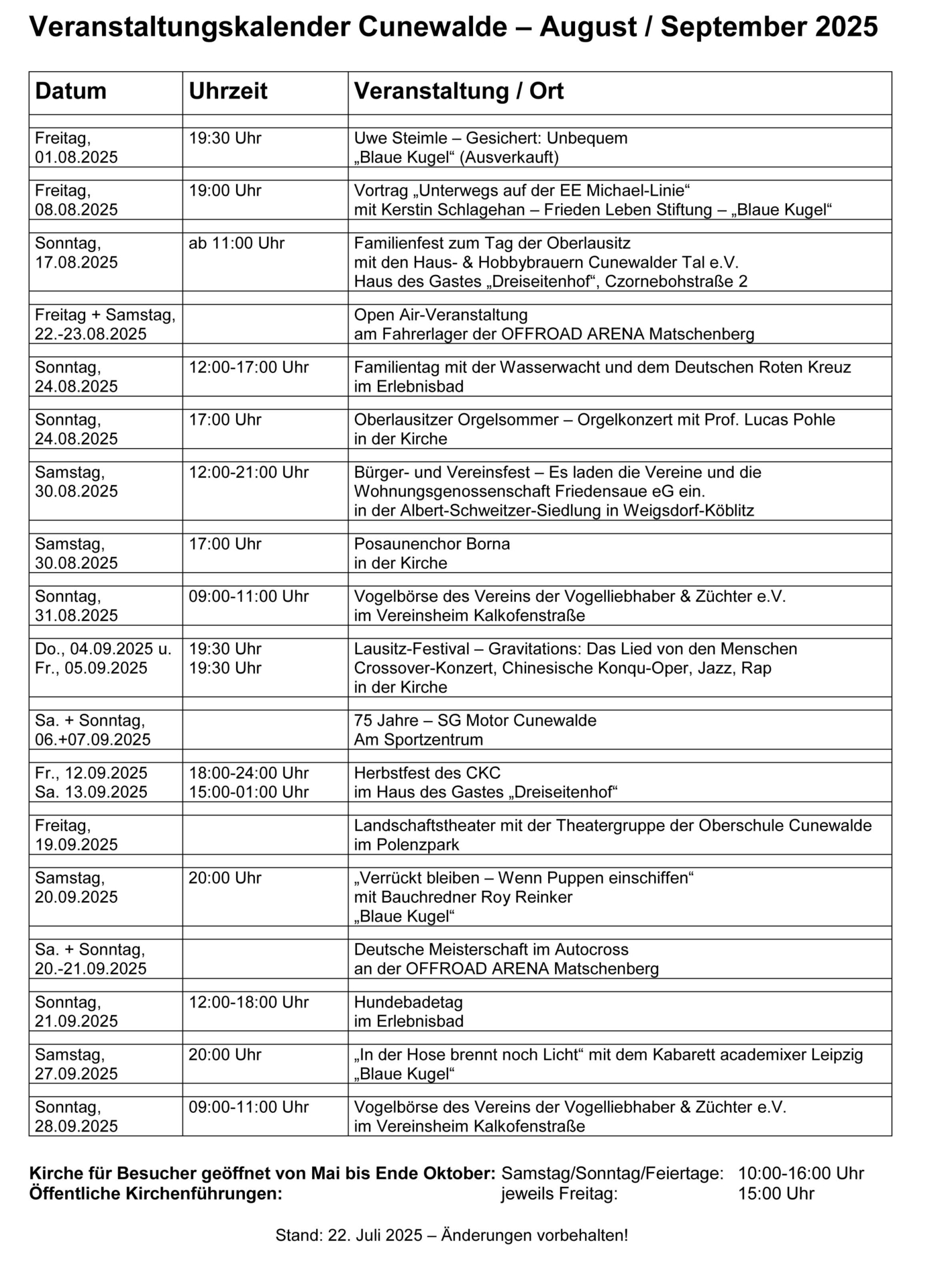 Veranstaltungskalender Cunewalde – August / September 2025

| Datum | Uhrzeit | Veranstaltung / Ort |
|---|---|---|
| Freitag, 01.08.2025 | 19:30 Uhr | Uwe Steimle – Gesichert: Unbequem „Blaue Kugel“ (Ausverkauft) |
| Freitag, 08.08.2025 | 19:00 Uhr | Vortrag „Unterwegs auf der EE Michael-Linie“ mit Kerstin Schlagehan – Frieden Leben Stiftung – „Blaue Kugel“ |
| Sonntag, 17.08.2025 | ab 11:00 Uhr | Familienfest zum Tag der Oberlausitz mit den Haus- & Hobbybrauern Cunewalder Tal e.V. Haus des Gastes „Dreiseitenhof“, Czornebohstraße 2 |
| Freitag + Samstag, 22.-23.08.2025 | | Open Air-Veranstaltung am Fahrerlager der OFFROAD ARENA Matschenberg |
| Sonntag, 24.08.2025 | 12:00-17:00 Uhr | Familientag mit der Wasserwacht und dem Deutschen Roten Kreuz im Erlebnisbad |
| Sonntag, 24.08.2025 | 17:00 Uhr | Oberlausitzer Orgelsommer – Orgelkonzert mit Prof. Lucas Pohle in der Kirche |
| Samstag, 30.08.2025 | 12:00-21:00 Uhr | Bürger- und Vereinsfest – Es laden die Vereine und die Wohnungsgenossenschaft Friedensaue eG ein. in der Albert-Schweitzer-Siedlung in Weigsdorf-Köblitz |
| Samstag, 30.08.2025 | 17:00 Uhr | Posaunenchor Borna in der Kirche |
| Sonntag, 31.08.2025 | 09:00-11:00 Uhr | Vogelbörse des Vereins der Vogelliebhaber & Züchter e.V. im Vereinsheim Kalkofenstraße |
| Do., 04.09.2025 u. Fr., 05.09.2025 | 19:30 Uhr 19:30 Uhr | Lausitz-Festival – Gravitations: Das Lied von den Menschen Crossover-Konzert, Chinesische Konqu-Oper, Jazz, Rap in der Kirche |
| Sa. + Sonntag, 06.+07.09.2025 | | 75 Jahre – SG Motor Cunewalde Am Sportzentrum |
| Fr., 12.09.2025 Sa. 13.09.2025 | 18:00-24:00 Uhr 15:00-01:00 Uhr | Herbstfest des CKC im Haus des Gastes „Dreiseitenhof“ |
| Freitag, 19.09.2025 | | Landschaftstheater mit der Theatergruppe der Oberschule Cunewalde im Polenzpark |
| Samstag, 20.09.2025 | 20:00 Uhr | „Verrückt bleiben – Wenn Puppen einschiffen“ mit Bauchredner Roy Reinker „Blaue Kugel“ |
| Sa. + Sonntag, 20.-21.09.2025 | | Deutsche Meisterschaft im Autocross an der OFFROAD ARENA Matschenberg |
| Sonntag, 21.09.2025 | 12:00-18:00 Uhr | Hundebadetag im Erlebnisbad |
| Samstag, 27.09.2025 | 20:00 Uhr | „In der Hose brennt noch Licht“ mit dem Kabarett academixer Leipzig „Blaue Kugel“ |
| Sonntag, 28.09.2025 | 09:00-11:00 Uhr | Vogelbörse des Vereins der Vogelliebhaber & Züchter e.V. im Vereinsheim Kalkofenstraße |

Kirche für Besucher geöffnet von Mai bis Ende Oktober: Samstag/Sonntag/Feiertage: 10:00-16:00 Uhr
Öffentliche Kirchenführungen: jeweils Freitag: 15:00 Uhr

Stand: 22. Juli 2025 – Änderungen vorbehalten!